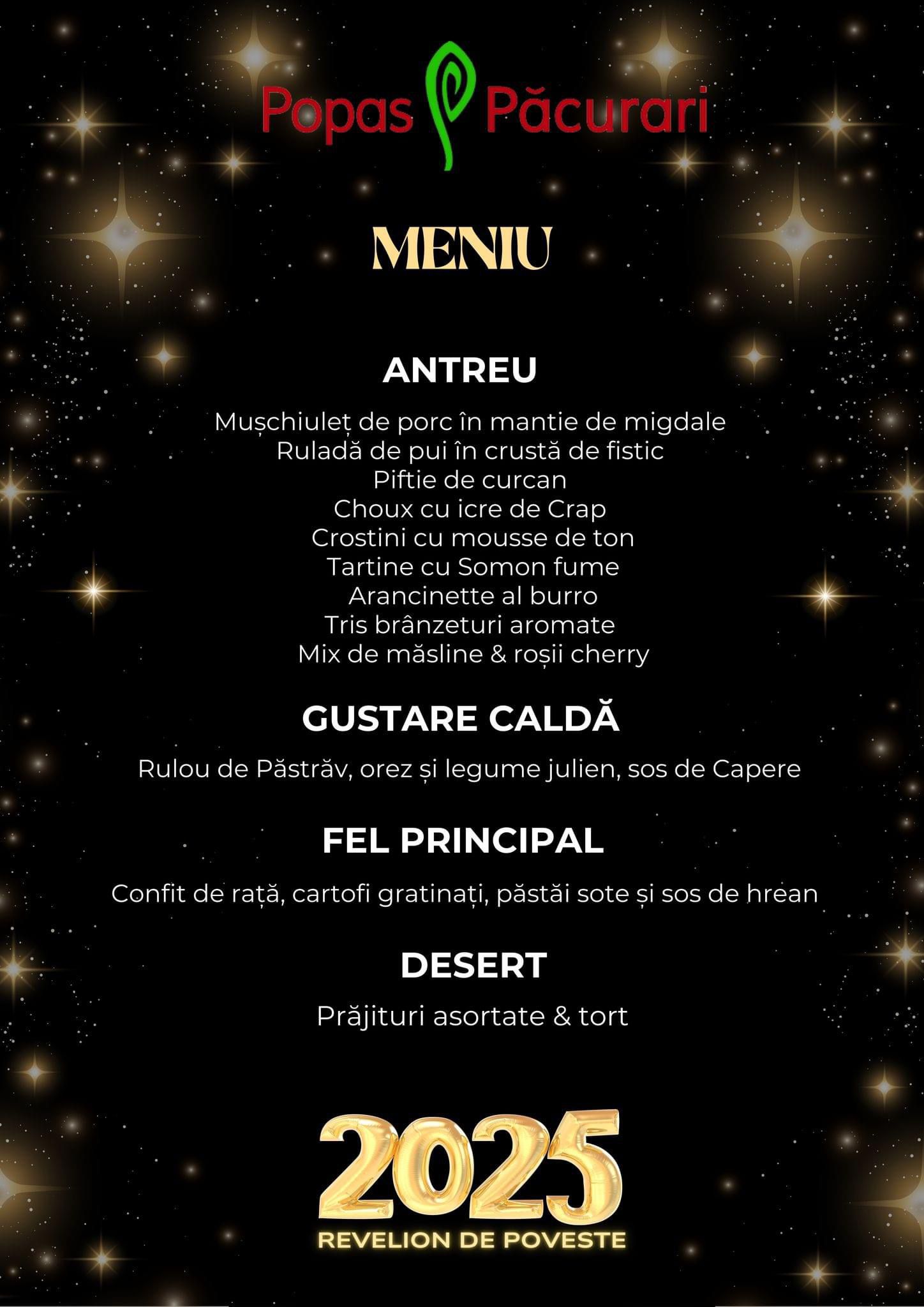 Popas Păcurari

MENIU

ANTREU

Mușchiuleț de porc în mantie de migdale
Ruladă de pui în crustă de fistic
Piftie de curcan
Choux cu icre de Crap
Crostini cu mousse de ton
Tartine cu Somon fume
Arancinette al burro
Tris brânzeturi aromate
Mix de măsline & roșii cherry

GUSTARE CALDĂ

Rulou de Păstrăv, orez și legume julien, sos de Capere

FEL PRINCIPAL

Confit de rață, cartofi gratinați, păstăi sote și sos de hrean

DESERT

Prăjituri asortate & tort

2025
REVELION DE POVESTE